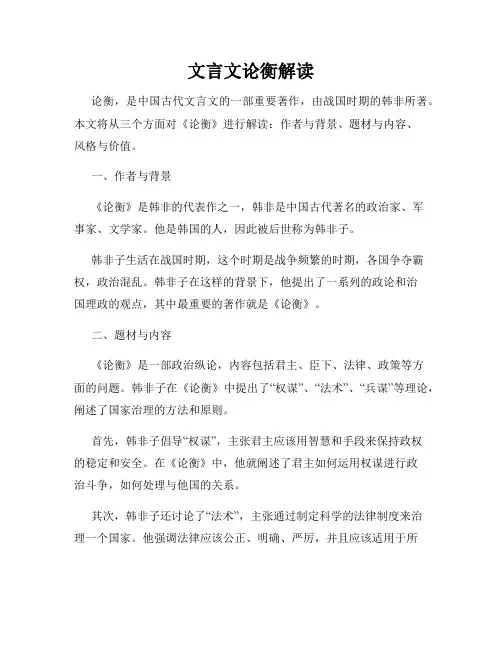 文言文论衡解读

论衡，是中国古代文言文的一部重要著作，由战国时期的韩非所著。本文将从三个方面对《论衡》进行解读：作者与背景、题材与内容、风格与价值。

一、作者与背景

《论衡》是韩非的代表作之一，韩非是中国古代著名的政治家、军事家、文学家。他是韩国的人，因此被后世称为韩非子。

韩非子生活在战国时期，这个时期是战争频繁的时期，各国争夺霸权，政治混乱。韩非子在这样的背景下，他提出了一系列的政论和治国理政的观点，其中最重要的著作就是《论衡》。

二、题材与内容

《论衡》是一部政治纵论，内容包括君主、臣下、法律、政策等方面的问题。韩非子在《论衡》中提出了“权谋”、“法术”、“兵谋”等理论，阐述了国家治理的方法和原则。

首先，韩非子倡导“权谋”，主张君主应该用智慧和手段来保持政权的稳定和安全。在《论衡》中，他就阐述了君主如何运用权谋进行政治斗争，如何处理与他国的关系。

其次，韩非子还讨论了“法术”，主张通过制定科学的法律制度来治理一个国家。他强调法律应该公正、明确、严厉，并且应该适用于所